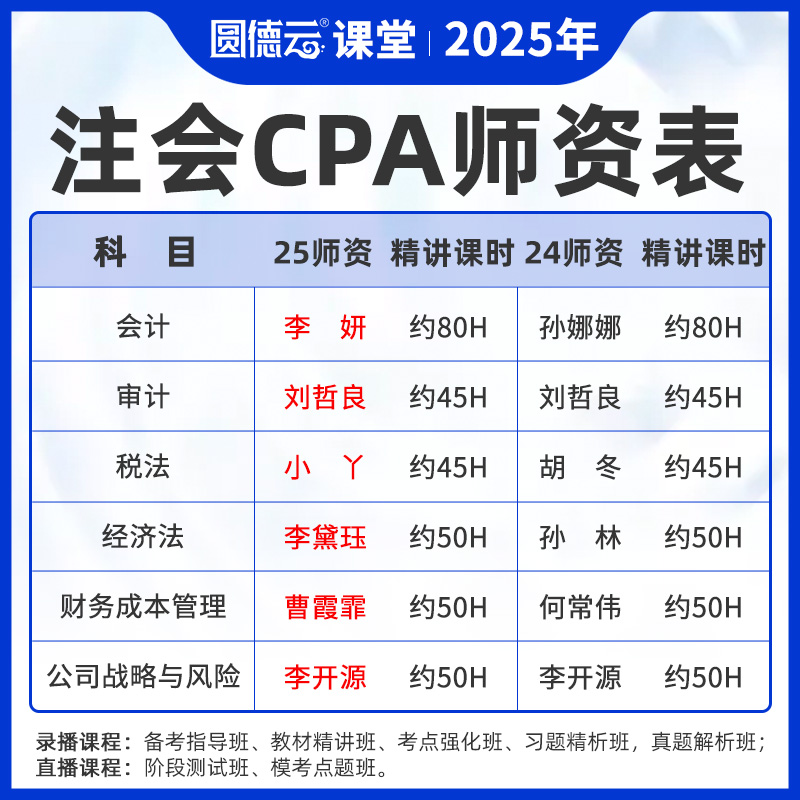 圆德云® 课堂 | 2025年

注会CPA师资表

| 科　目 | 25师资 | 精讲课时 | 24师资 | 精讲课时 |
|---|---|---|---|---|
| 会计 | 李　妍 | 约80H | 孙娜娜 | 约80H |
| 审计 | 刘哲良 | 约45H | 刘哲良 | 约45H |
| 税法 | 小　丫 | 约45H | 胡　冬 | 约45H |
| 经济法 | 李黛珏 | 约50H | 孙　林 | 约50H |
| 财务成本管理 | 曹霞霏 | 约50H | 何常伟 | 约50H |
| 公司战略与风险 | 李开源 | 约50H | 李开源 | 约50H |

录播课程：备考指导班、教材精讲班、考点强化班、习题精析班，真题解析班；
直播课程：阶段测试班、模考点题班。